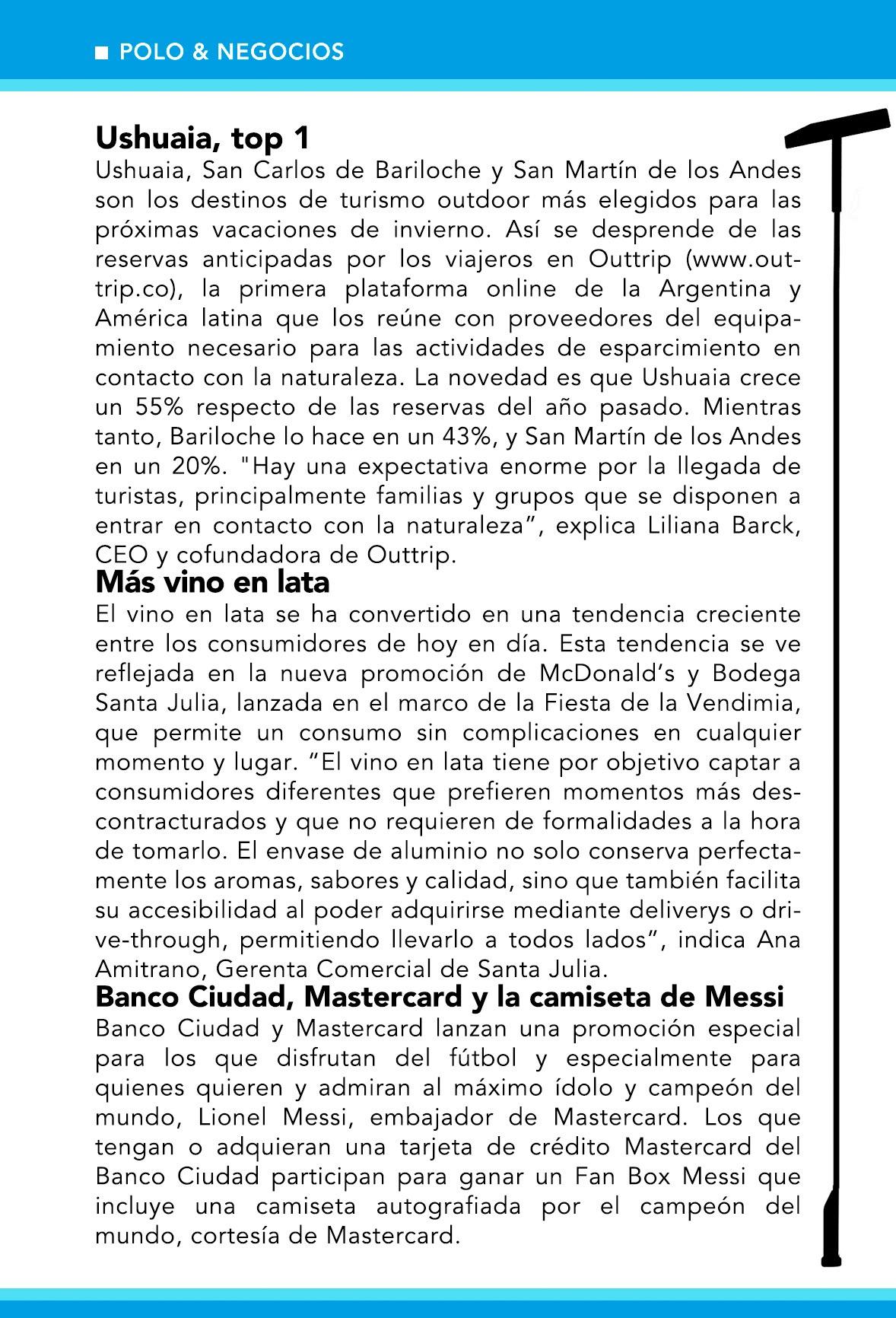 ■ POLO & NEGOCIOS

Ushuaia, top 1
Ushuaia, San Carlos de Bariloche y San Martín de los Andes son los destinos de turismo outdoor más elegidos para las próximas vacaciones de invierno. Así se desprende de las reservas anticipadas por los viajeros en Outtrip (www.outtrip.co), la primera plataforma online de la Argentina y América latina que los reúne con proveedores del equipamiento necesario para las actividades de esparcimiento en contacto con la naturaleza. La novedad es que Ushuaia crece un 55% respecto de las reservas del año pasado. Mientras tanto, Bariloche lo hace en un 43%, y San Martín de los Andes en un 20%. "Hay una expectativa enorme por la llegada de turistas, principalmente familias y grupos que se disponen a entrar en contacto con la naturaleza", explica Liliana Barck, CEO y cofundadora de Outtrip.

Más vino en lata
El vino en lata se ha convertido en una tendencia creciente entre los consumidores de hoy en día. Esta tendencia se ve reflejada en la nueva promoción de McDonald's y Bodega Santa Julia, lanzada en el marco de la Fiesta de la Vendimia, que permite un consumo sin complicaciones en cualquier momento y lugar. "El vino en lata tiene por objetivo captar a consumidores diferentes que prefieren momentos más descontracturados y que no requieren de formalidades a la hora de tomarlo. El envase de aluminio no solo conserva perfectamente los aromas, sabores y calidad, sino que también facilita su accesibilidad al poder adquirirse mediante deliverys o drive-through, permitiendo llevarlo a todos lados", indica Ana Amitrano, Gerenta Comercial de Santa Julia.

Banco Ciudad, Mastercard y la camiseta de Messi
Banco Ciudad y Mastercard lanzan una promoción especial para los que disfrutan del fútbol y especialmente para quienes quieren y admiran al máximo ídolo y campeón del mundo, Lionel Messi, embajador de Mastercard. Los que tengan o adquieran una tarjeta de crédito Mastercard del Banco Ciudad participan para ganar un Fan Box Messi que incluye una camiseta autografiada por el campeón del mundo, cortesía de Mastercard.